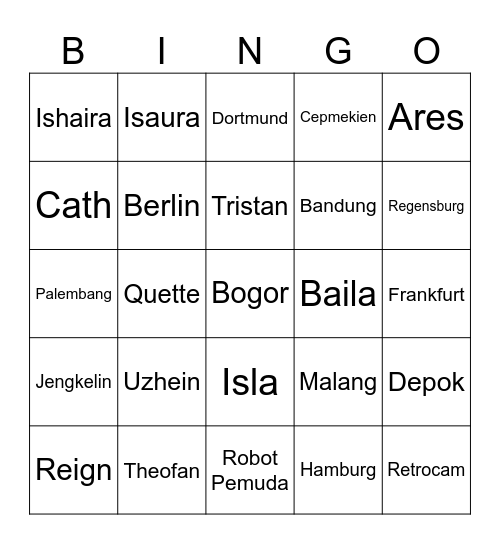 | B | I | N | G | O |
|---|---|---|---|---|
| Ishaira | Isaura | Dortmund | Cepmekien | Ares |
| Cath | Berlin | Tristan | Bandung | Regensburg |
| Palembang | Quette | Bogor | Baila | Frankfurt |
| Jengkelin | Uzhein | Isla | Malang | Depok |
| Reign | Theofan | Robot Pemuda | Hamburg | Retrocam |